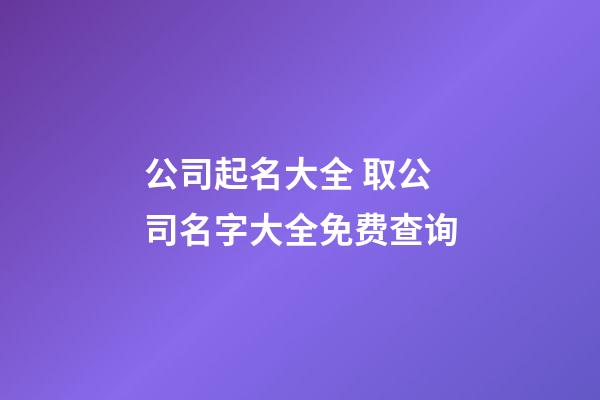 公司起名大全 取公司名字大全免费查询